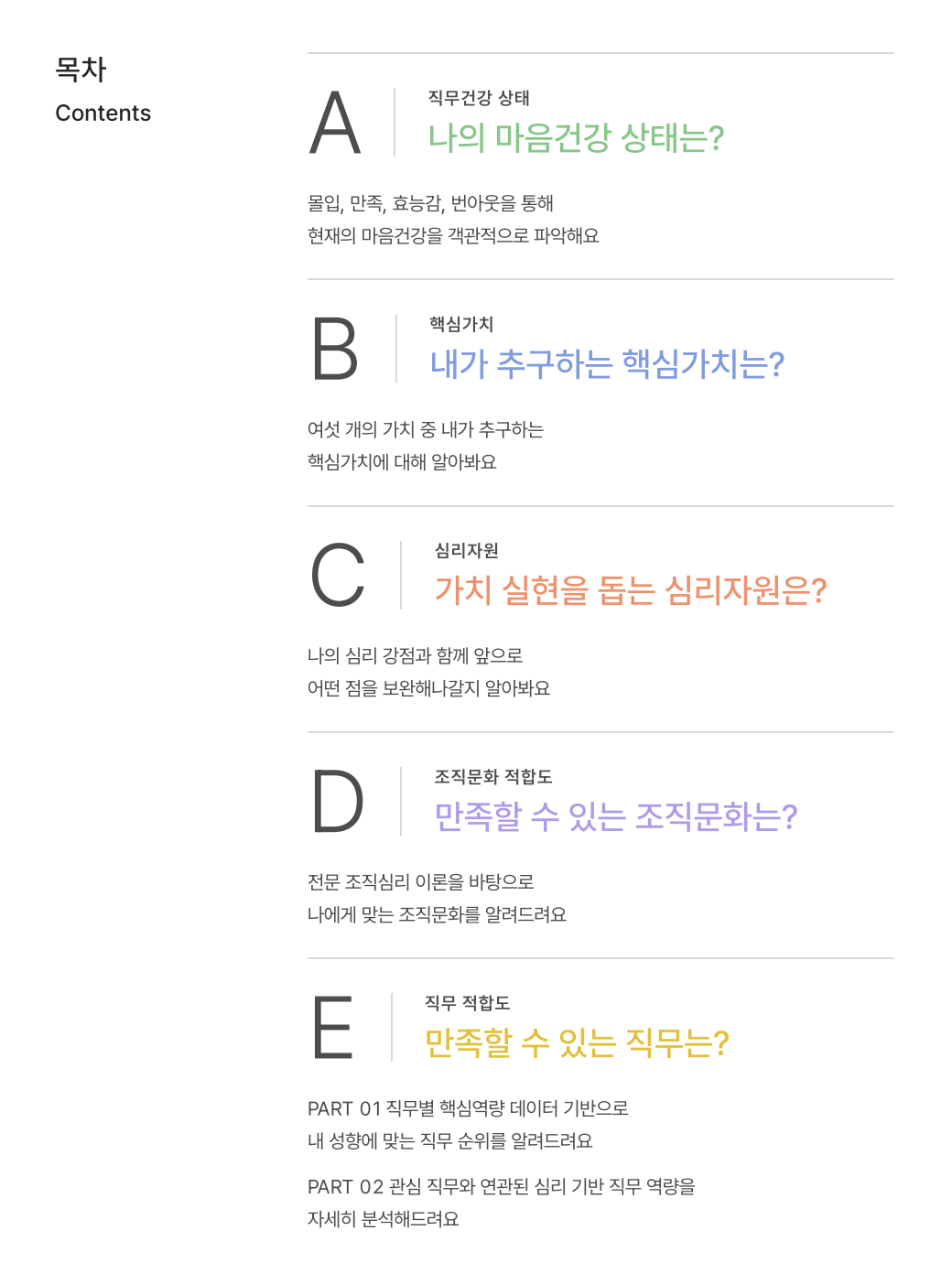 목차
Contents

A
직무건강 상태
나의 마음건강 상태는?

몰입, 만족, 효능감, 번아웃을 통해 현재의 마음건강을 객관적으로 파악해요

B
핵심가치
내가 추구하는 핵심가치는?

여섯 개의 가치 중 내가 추구하는 핵심가치에 대해 알아봐요

C
심리자원
가치 실현을 돕는 심리자원은?

나의 심리 강점과 함께 앞으로 어떤 점을 보완해나갈지 알아봐요

D
조직문화 적합도
만족할 수 있는 조직문화는?

전문 조직심리 이론을 바탕으로 나에게 맞는 조직문화를 알려드려요

E
직무 적합도
만족할 수 있는 직무는?

PART 01 직무별 핵심역량 데이터 기반으로 내 성향에 맞는 직무 순위를 알려드려요

PART 02 관심 직무와 연관된 심리 기반 직무 역량을 자세히 분석해드려요